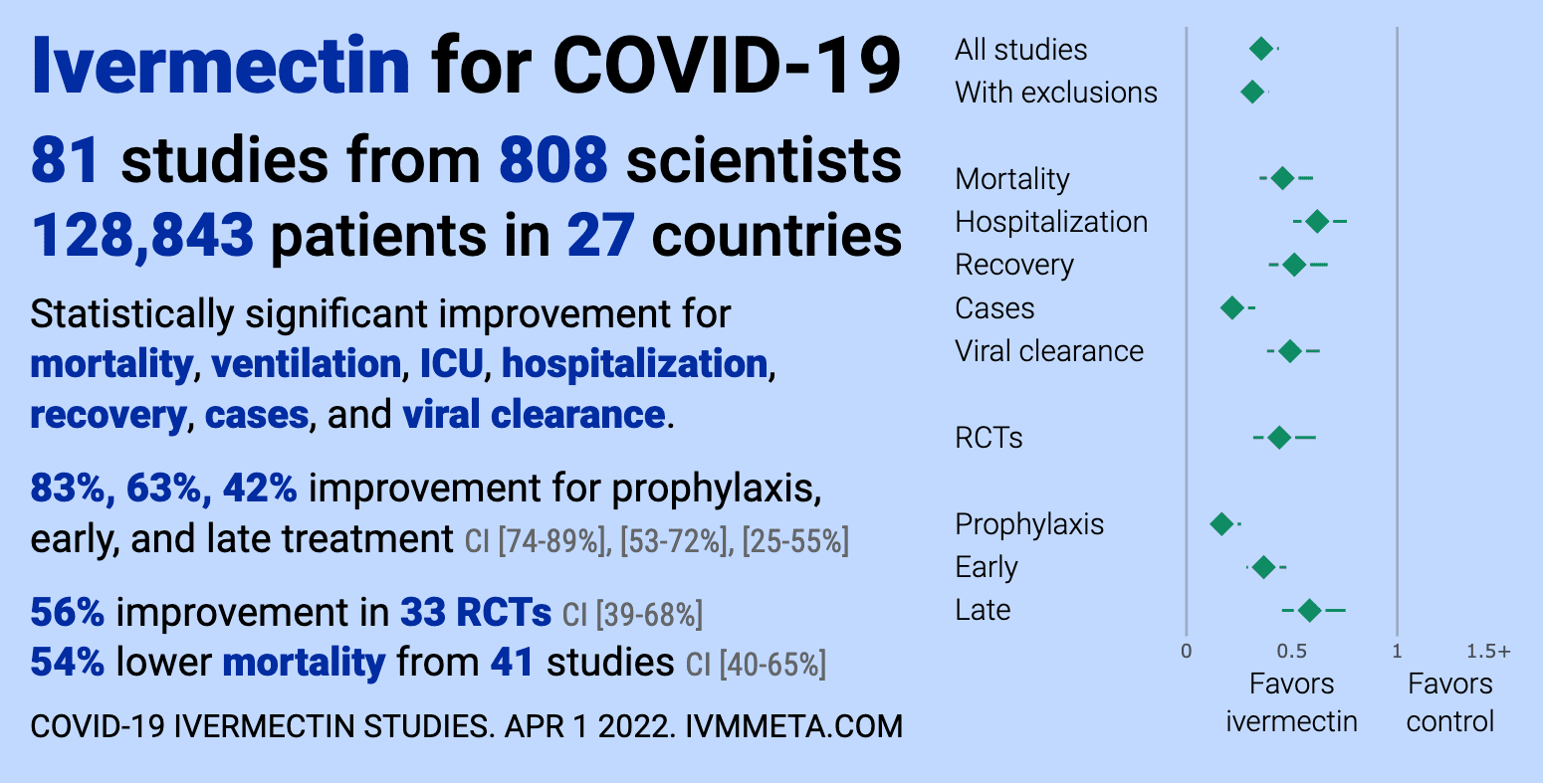 Ivermectin for COVID-19

81 studies from 808 scientists
128,843 patients in 27 countries

Statistically significant improvement for mortality, ventilation, ICU, hospitalization, recovery, cases, and viral clearance.

83%, 63%, 42% improvement for prophylaxis, early, and late treatment CI [74-89%], [53-72%], [25-55%]

56% improvement in 33 RCTs CI [39-68%]
54% lower mortality from 41 studies CI [40-65%]

COVID-19 IVERMECTIN STUDIES. APR 1 2022. IVMMETA.COM

All studies
With exclusions
Mortality
Hospitalization
Recovery
Cases
Viral clearance
RCTs
Prophylaxis
Early
Late

0
0.5
1
1.5+
Favors ivermectin
Favors control